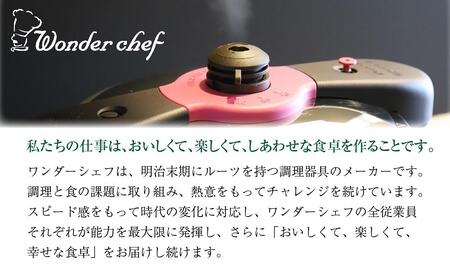 Wonder chef

私たちの仕事は、おいしくて、楽しくて、しあわせな食卓を作ることです。

ワンダーシェフは、明治末期にルーツを持つ調理器具のメーカーです。調理と食の課題に取り組み、熱意をもってチャレンジを続けています。スピード感をもって時代の変化に対応し、ワンダーシェフの全従業員それぞれが能力を最大限に発揮し、さらに「おいしくて、楽しくて、幸せな食卓」をお届けし続けます。